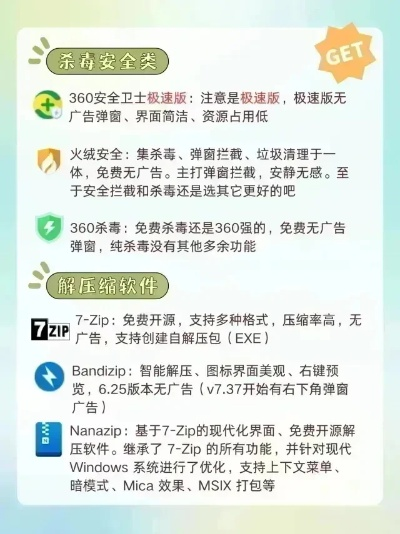 杀毒安全类

GET

360安全卫士极速版：注意是极速版，极速版无广告弹窗、界面简洁、资源占用低

火绒安全：集杀毒、弹窗拦截、垃圾清理于一体，免费无广告。主打弹窗拦截，安静无感。至于安全拦截和杀毒还是选其它更好的吧

360杀毒：免费杀毒还是360强的，免费无广告弹窗，纯杀毒没有其他多余功能

解压缩软件

7ZIP

7-Zip：免费开源，支持多种格式，压缩率高，无广告，支持创建自解压包（EXE）

Bandizip：智能解压、图标界面美观、右键预览，6.25版本无广告（v7.37开始有右下角弹窗广告）

Nanazip：基于7-Zip的现代化界面、免费开源解压软件。继承了 7-Zip 的所有功能，并针对现代 Windows 系统进行了优化，支持上下文菜单、暗模式、Mica 效果、MSIX 打包等